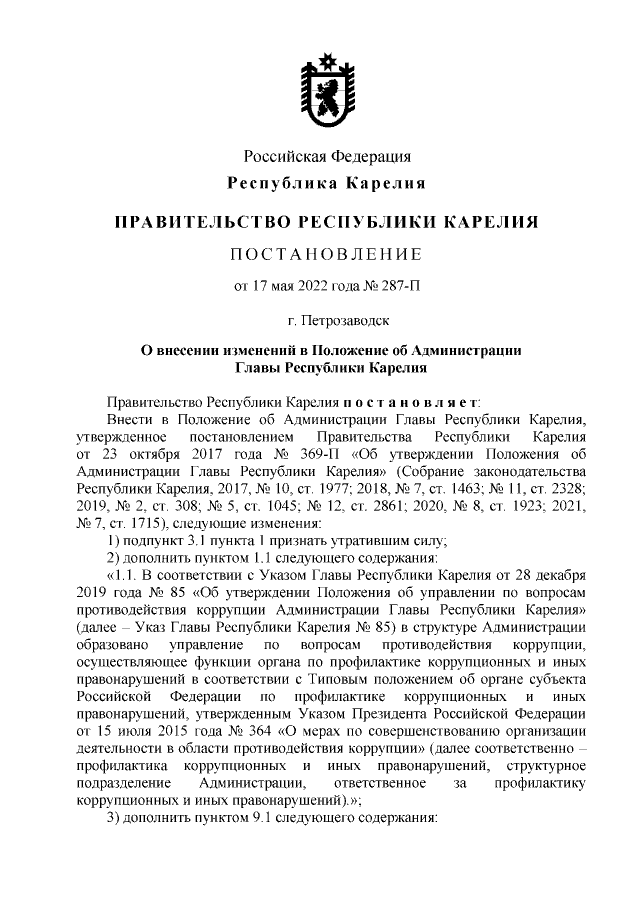 Российская Федерация
Республика Карелия

ПРАВИТЕЛЬСТВО РЕСПУБЛИКИ КАРЕЛИЯ

ПОСТАНОВЛЕНИЕ

от 17 мая 2022 года № 287-П

г. Петрозаводск

О внесении изменений в Положение об Администрации Главы Республики Карелия

Правительство Республики Карелия постановляет:

Внести в Положение об Администрации Главы Республики Карелия, утвержденное постановлением Правительства Республики Карелия от 23 октября 2017 года № 369-П «Об утверждении Положения об Администрации Главы Республики Карелия» (Собрание законодательства Республики Карелия, 2017, № 10, ст. 1977; 2018, № 7, ст. 1463; № 11, ст. 2328; 2019, № 2, ст. 308; № 5, ст. 1045; № 12, ст. 2861; 2020, № 8, ст. 1923; 2021, № 7, ст. 1715), следующие изменения:

1) подпункт 3.1 пункта 1 признать утратившим силу;

2) дополнить пунктом 1.1 следующего содержания:

«1.1. В соответствии с Указом Главы Республики Карелия от 28 декабря 2019 года № 85 «Об утверждении Положения об управлении по вопросам противодействия коррупции Администрации Главы Республики Карелия» (далее – Указ Главы Республики Карелия № 85) в структуре Администрации образовано управление по вопросам противодействия коррупции, осуществляющее функции органа по профилактике коррупционных и иных правонарушений в соответствии с Типовым положением об органе субъекта Российской Федерации по профилактике коррупционных и иных правонарушений, утвержденным Указом Президента Российской Федерации от 15 июля 2015 года № 364 «О мерах по совершенствованию организации деятельности в области противодействия коррупции» (далее соответственно – профилактика коррупционных и иных правонарушений, структурное подразделение Администрации, ответственное за профилактику коррупционных и иных правонарушений).»;

3) дополнить пунктом 9.1 следующего содержания: